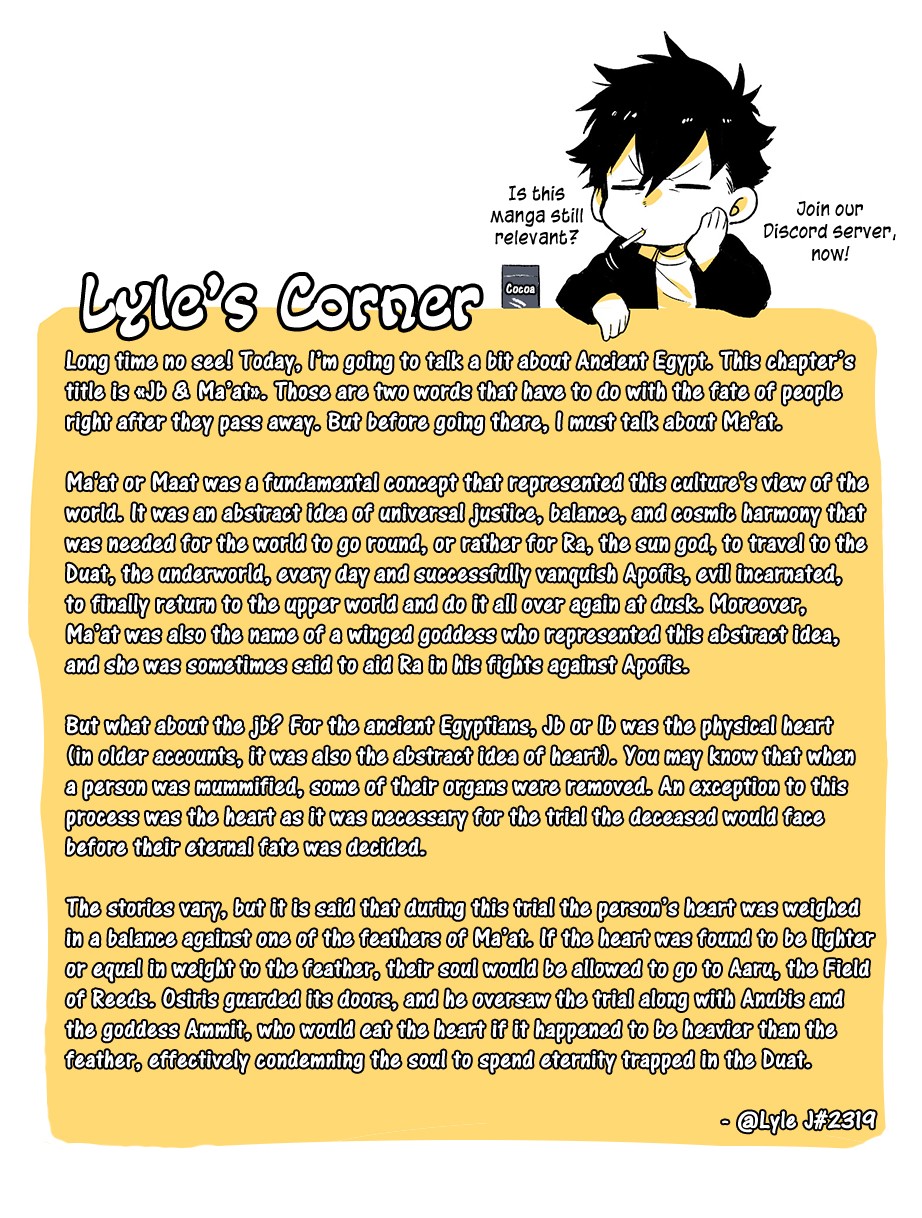 Is this Manga still relevant?

Join our Discord server, now!

Cocoa

Lyle's Corner

Long time no see! Today, I'm going to talk a bit about Ancient Egypt. This chapter's title is «Jb & Ma'at». Those are two words that have to do with the fate of people right after they pass away. But before going there, I must talk about Ma'at.

Ma'at or Maat was a fundamental concept that represented this culture's view of the world. It was an abstract idea of universal justice, balance, and cosmic harmony that was needed for the world to go round, or rather for Ra, the sun god, to travel to the Duat, the underworld, every day and successfully vanquish Apofis, evil incarnated, to finally return to the upper world and do it all over again at dusk. Moreover, Ma'at was also the name of a winged goddess who represented this abstract idea, and she was sometimes said to aid Ra in his fights against Apofis.

But what about the jb? For the ancient Egyptians, Jb or Ib was the physical heart (in older accounts, it was also the abstract idea of heart). You may know that when a person was mummified, some of their organs were removed. An exception to this process was the heart as it was necessary for the trial the deceased would face before their eternal fate was decided.

The stories vary, but it is said that during this trial the person's heart was weighed in a balance against one of the feathers of Ma'at. If the heart was found to be lighter or equal in weight to the feather, their soul would be allowed to go to Aaru, the Field of Reeds. Osiris guarded its doors, and he oversaw the trial along with Anubis and the goddess Ammit, who would eat the heart if it happened to be heavier than the feather, effectively condemning the soul to spend eternity trapped in the Duat.

- @Lyle J#2319